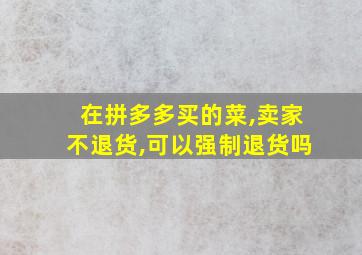 在拼多多买的菜,卖家不退货,可以强制退货吗